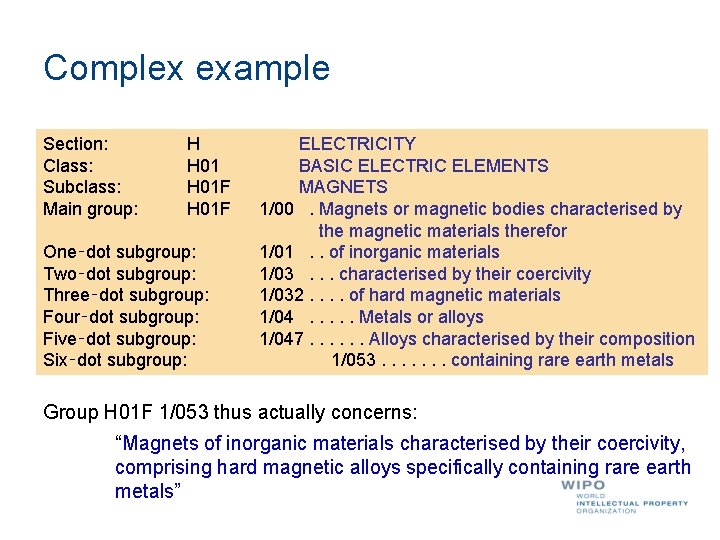 Complex example

Section: H ELECTRICITY
Class: H01 BASIC ELECTRIC ELEMENTS
Subclass: H01F MAGNETS
Main group: H01F 1/00 . Magnets or magnetic bodies characterised by the magnetic materials therefor
One-dot subgroup: 1/01 . . of inorganic materials
Two-dot subgroup: 1/03 . . . characterised by their coercivity
Three-dot subgroup: 1/032 . . . . of hard magnetic materials
Four-dot subgroup: 1/04 . . . . . Metals or alloys
Five-dot subgroup: 1/047 . . . . . . Alloys characterised by their composition
Six-dot subgroup: 1/053 . . . . . . . containing rare earth metals

Group H01F 1/053 thus actually concerns:

"Magnets of inorganic materials characterised by their coercivity, comprising hard magnetic alloys specifically containing rare earth metals"

WIPO
WORLD
INTELLECTUAL PROPERTY
ORGANIZATION